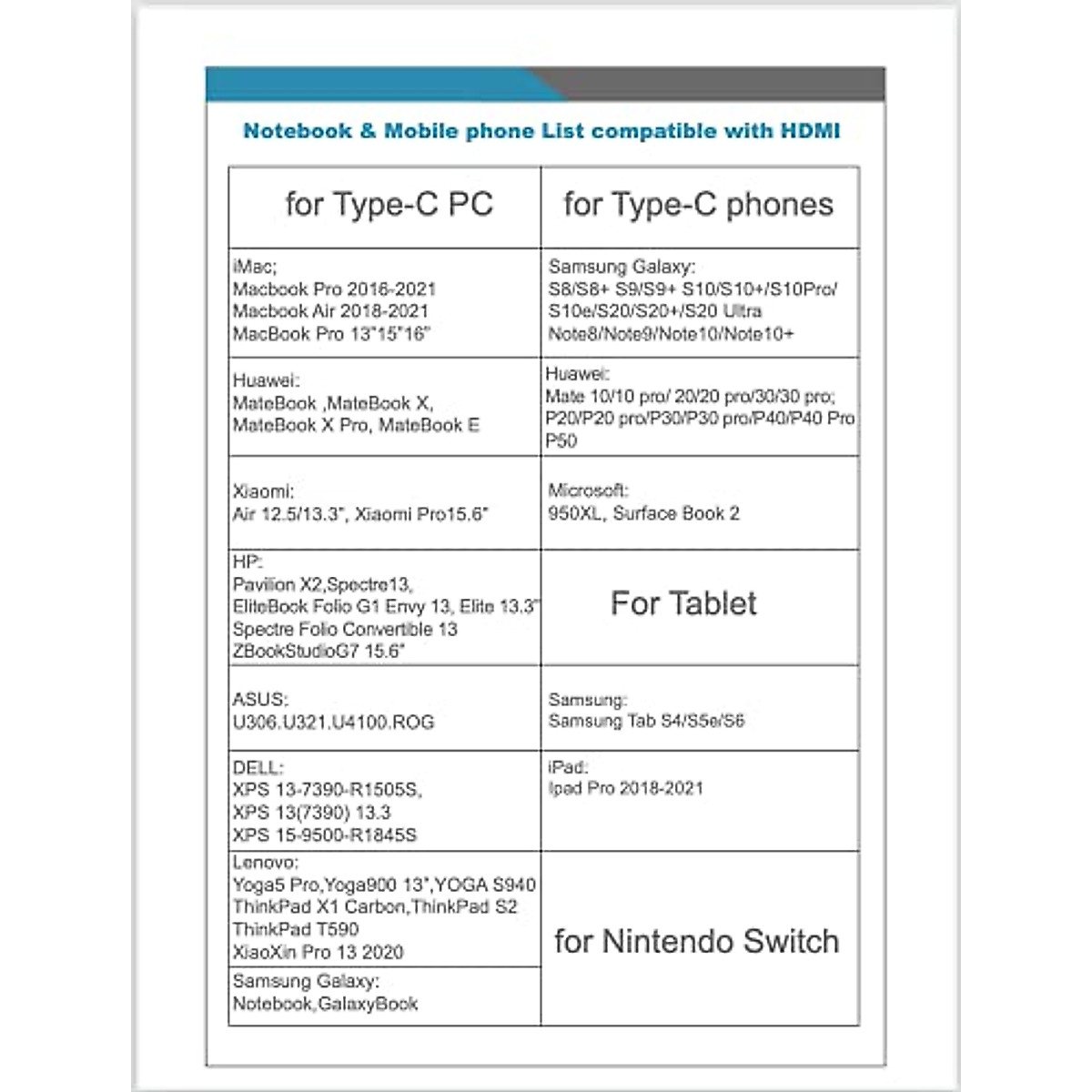 Notebook & Mobile phone List compatible with HDMI

| for Type-C PC | for Type-C phones |
|---|---|
| iMac; Macbook Pro 2016-2021 Macbook Air 2018-2021 MacBook Pro 13"15"16" | Samsung Galaxy: S8/S8+ S9/S9+ S10/S10+/S10Pro/ S10e/S20/S20+/S20 Ultra Note8/Note9/Note10/Note10+ |
| Huawei: MateBook ,MateBook X, MateBook X Pro, MateBook E | Huawei: Mate 10/10 pro/ 20/20 pro/30/30 pro; P20/P20 pro/P30/P30 pro/P40/P40 Pro P50 |
| Xiaomi: Air 12.5/13.3", Xiaomi Pro15.6" | Microsoft: 950XL, Surface Book 2 |
| HP: Pavilion X2,Spectre13, EliteBook Folio G1 Envy 13, Elite 13.3" Spectre Folio Convertible 13 ZBookStudioG7 15.6" | For Tablet |
| ASUS: U306.U321.U4100.ROG | Samsung: Samsung Tab S4/S5e/S6 |
| DELL: XPS 13-7390-R1505S, XPS 13(7390) 13.3 XPS 15-9500-R1845S | iPad: Ipad Pro 2018-2021 |
| Lenovo: Yoga5 Pro,Yoga900 13",YOGA S940 ThinkPad X1 Carbon,ThinkPad S2 ThinkPad T590 XiaoXin Pro 13 2020 | for Nintendo Switch |
| Samsung Galaxy: Notebook,GalaxyBook | |